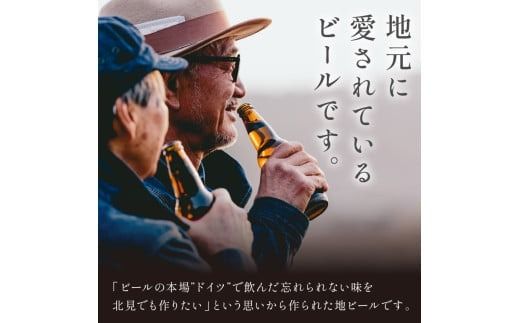 地元に愛されているビールです。

「ビールの本場"ドイツ"で飲んだ忘れられない味を北見でも作りたい」という思いから作られた地ビールです。